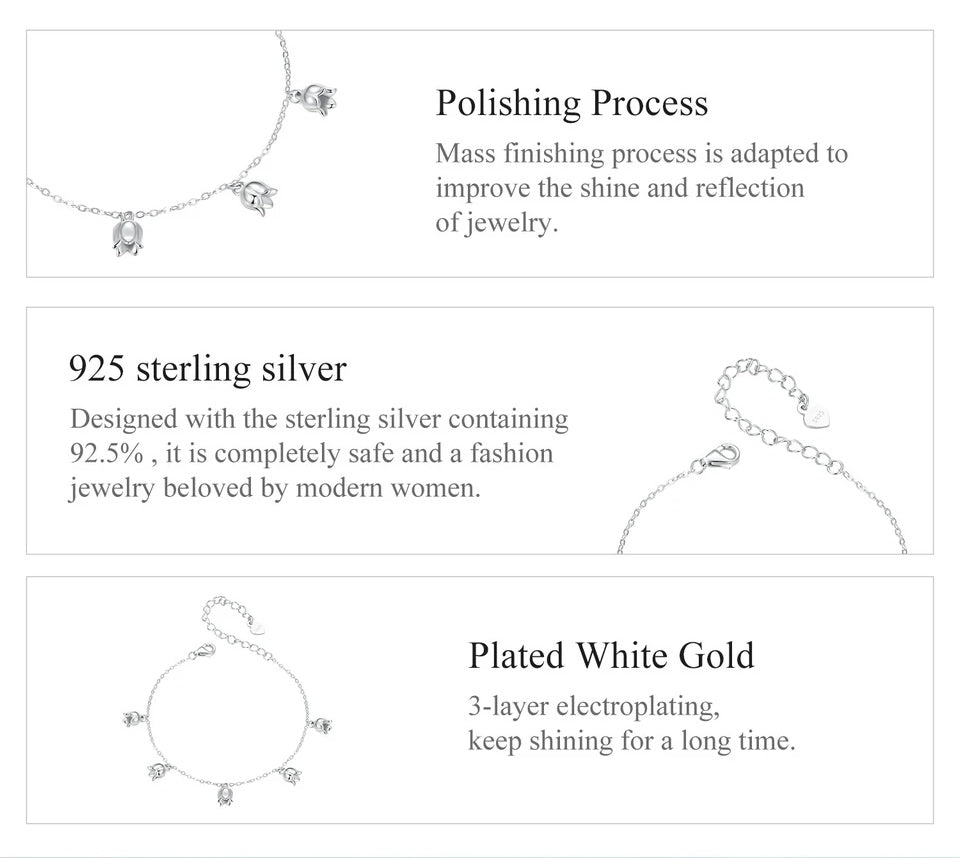 Polishing Process

Mass finishing process is adapted to improve the shine and reflection of jewelry.

925 sterling silver

Designed with the sterling silver containing 92.5% , it is completely safe and a fashion jewelry beloved by modern women.

Plated White Gold

3-layer electroplating, keep shining for a long time.